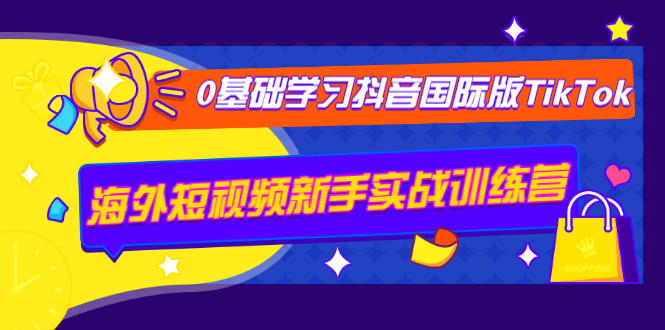 0基础学习抖音国际版TikTok

海外短视频新手实战训练营

SHOPPING